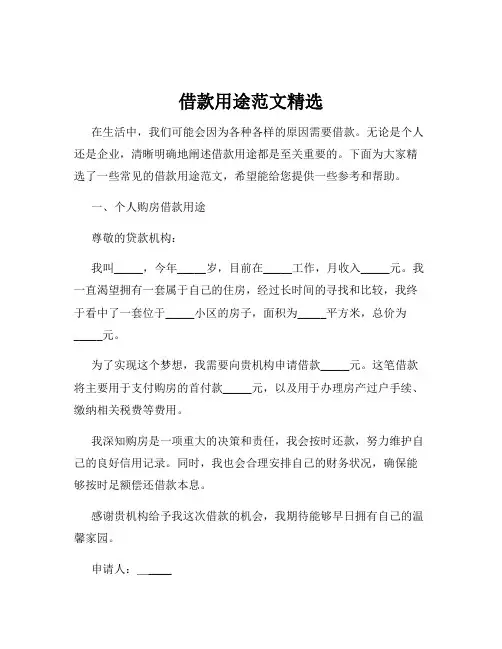 借款用途范文精选

在生活中，我们可能会因为各种各样的原因需要借款。无论是个人还是企业，清晰明确地阐述借款用途都是至关重要的。下面为大家精选了一些常见的借款用途范文，希望能给您提供一些参考和帮助。

一、个人购房借款用途

尊敬的贷款机构：

我叫_____，今年_____岁，目前在_____工作，月收入_____元。我一直渴望拥有一套属于自己的住房，经过长时间的寻找和比较，我终于看中了一套位于_____小区的房子，面积为_____平方米，总价为_____元。

为了实现这个梦想，我需要向贵机构申请借款_____元。这笔借款将主要用于支付购房的首付款_____元，以及用于办理房产过户手续、缴纳相关税费等费用。

我深知购房是一项重大的决策和责任，我会按时还款，努力维护自己的良好信用记录。同时，我也会合理安排自己的财务状况，确保能够按时足额偿还借款本息。

感谢贵机构给予我这次借款的机会，我期待能够早日拥有自己的温馨家园。

申请人：_____